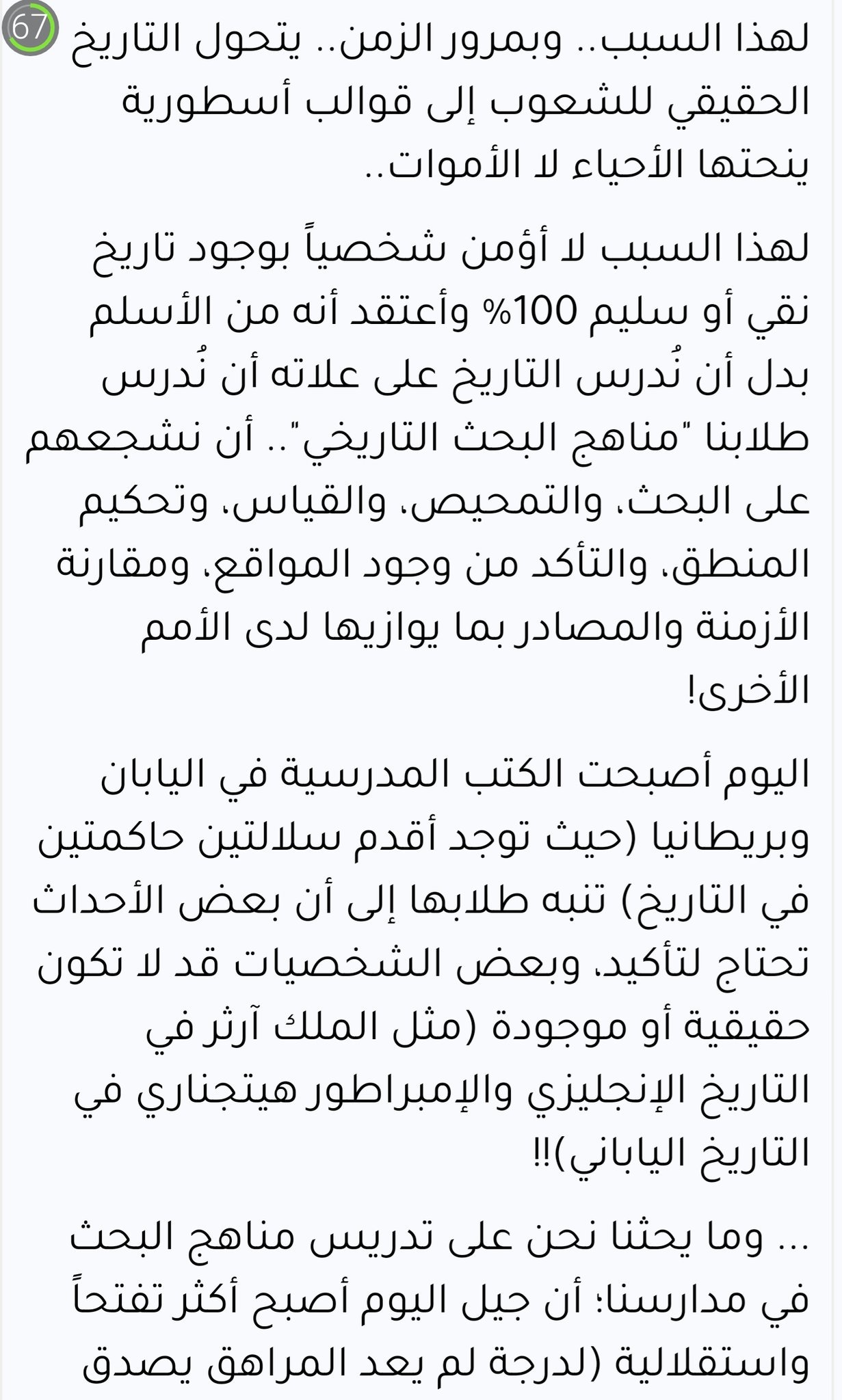 67

لهذا السبب.. وبمرور الزمن.. يتحول التاريخ الحقيقي للشعوب إلى قوالب أسطورية ينحتها الأحياء لا الأموات..

لهذا السبب لا أؤمن شخصياً بوجود تاريخ نقي أو سليم 100% وأعتقد أنه من الأسلم بدل أن نُدرس التاريخ على علاته أن نُدرس طلابنا "مناهج البحث التاريخي".. أن نشجعهم على البحث، والتمحيص، والقياس، وتحكيم المنطق، والتأكد من وجود المواقع، ومقارنة الأزمنة والمصادر بما يوازيها لدى الأمم الأخرى!

اليوم أصبحت الكتب المدرسية في اليابان وبريطانيا (حيث توجد أقدم سلالتين حاكمتين في التاريخ) تنبه طلابها إلى أن بعض الأحداث تحتاج لتأكيد، وبعض الشخصيات قد لا تكون حقيقية أو موجودة (مثل الملك آرثر في التاريخ الإنجليزي والإمبراطور هيتجناري في التاريخ الياباني)!!

... وما يحثنا نحن على تدريس مناهج البحث في مدارسنا؛ أن جيل اليوم أصبح أكثر تفتحاً واستقلالية (لدرجة لم يعد المراهق يصدق